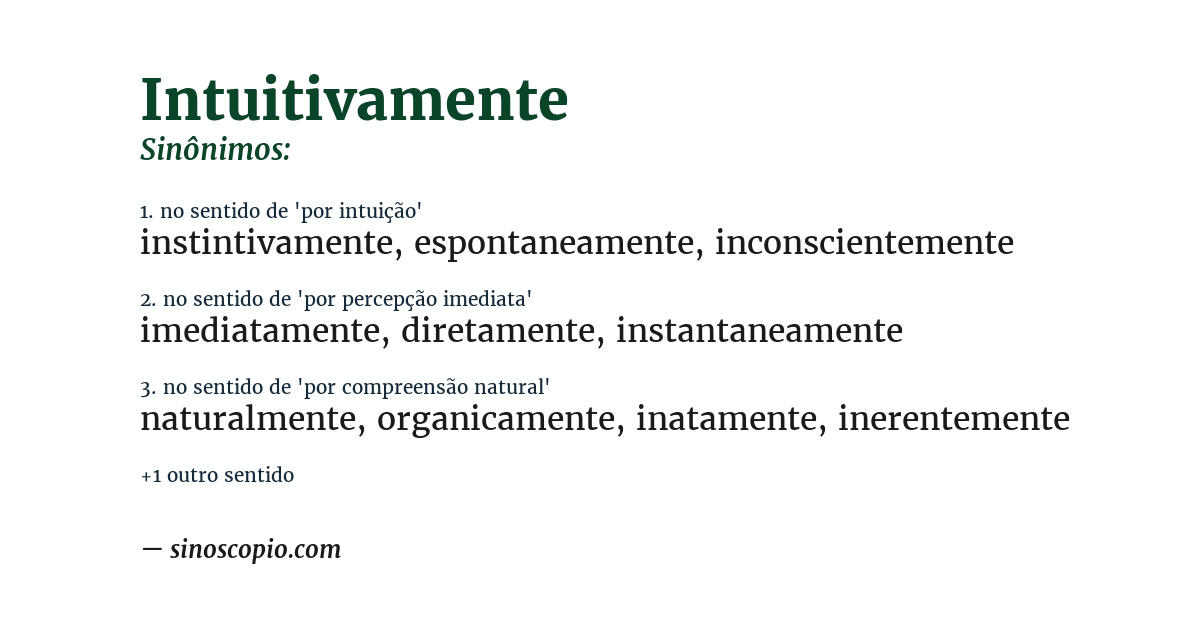 Intuitivamente
Sinônimos:

1. no sentido de 'por intuição'
instintivamente, espontaneamente, inconscientemente

2. no sentido de 'por percepção imediata'
imediatamente, diretamente, instantaneamente

3. no sentido de 'por compreensão natural'
naturalmente, organicamente, inatamente, inerentemente

+1 outro sentido

— sinoscopio.com